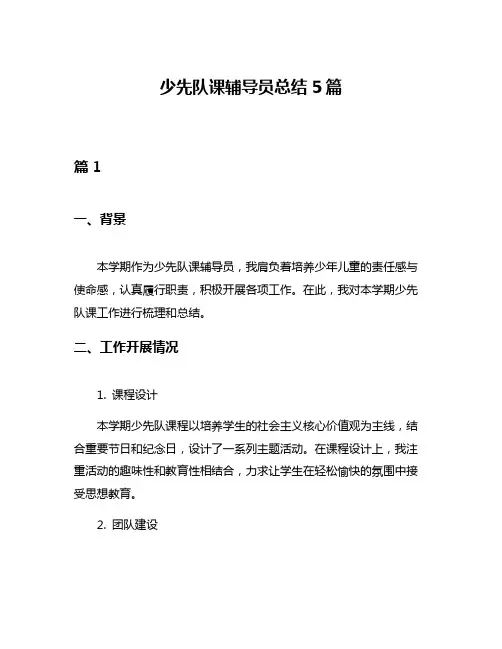 少先队课辅导员总结 5 篇

篇 1

一、背景

本学期作为少先队课辅导员，我肩负着培养少年儿童的责任感与使命感，认真履行职责，积极开展各项工作。在此，我对本学期少先队课工作进行梳理和总结。

二、工作开展情况

1. 课程设计

本学期少先队课程以培养学生的社会主义核心价值观为主线，结合重要节日和纪念日，设计了一系列主题活动。在课程设计上，我注重活动的趣味性和教育性相结合，力求让学生在轻松愉快的氛围中接受思想教育。

2. 团队建设